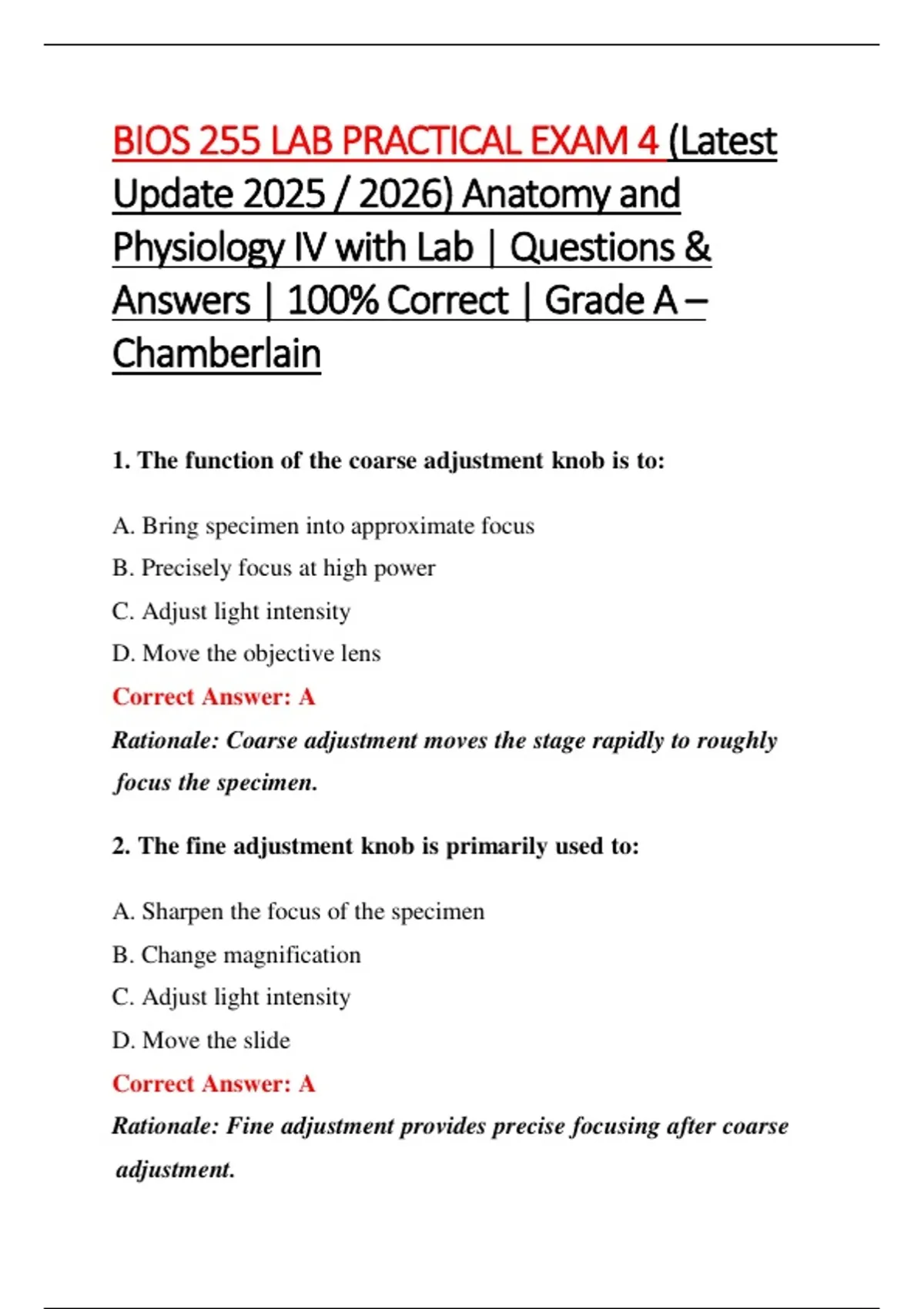 BIOS 255 LAB PRACTICAL EXAM 4 (Latest Update 2025 / 2026) Anatomy and Physiology IV with Lab | Questions & Answers | 100% Correct | Grade A – Chamberlain

1. The function of the coarse adjustment knob is to:

A. Bring specimen into approximate focus

B. Precisely focus at high power

C. Adjust light intensity

D. Move the objective lens

Correct Answer: A

Rationale: Coarse adjustment moves the stage rapidly to roughly focus the specimen.

2. The fine adjustment knob is primarily used to:

A. Sharpen the focus of the specimen

B. Change magnification

C. Adjust light intensity

D. Move the slide

Correct Answer: A

Rationale: Fine adjustment provides precise focusing after coarse adjustment.